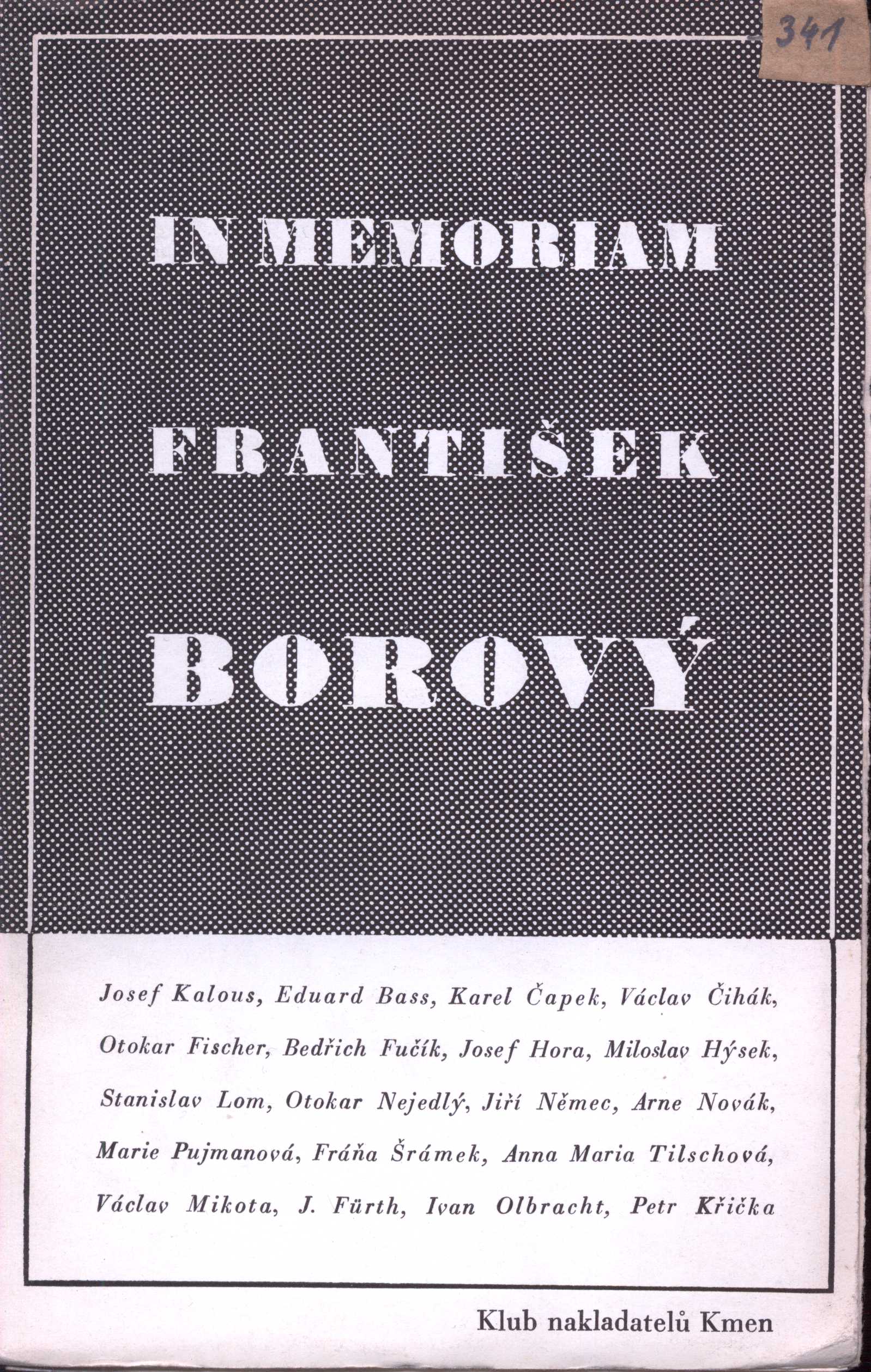 341

IN MEMORIAM

FRANTIŠEK

BOROVÝ

Josef Kalous, Eduard Bass, Karel Čapek, Václav Čihák, Otokar Fischer, Bedřich Fučík, Josef Hora, Miloslav Hýsek, Stanislav Lom, Otokar Nejedlý, Jiří Němec, Arne Novák, Marie Pujmanová, Fráňa Šrámek, Anna Maria Tilschová, Václav Mikota, J. Fürth, Ivan Olbracht, Petr Křička

Klub nakladatelů Kmen